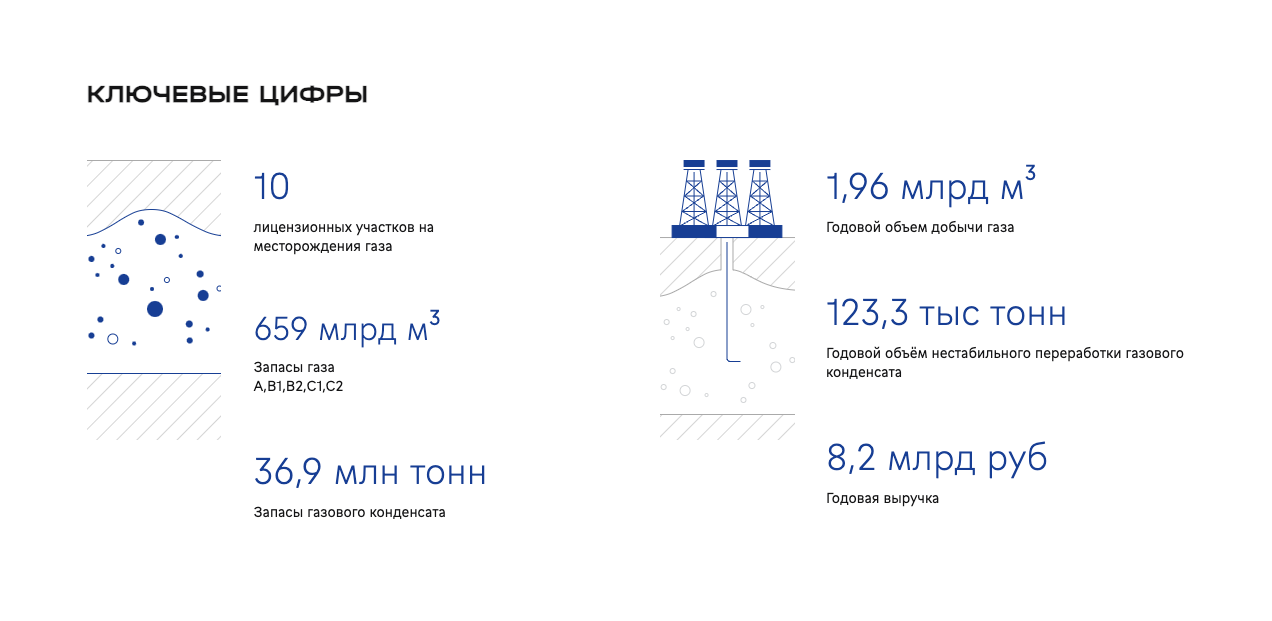 КЛЮЧЕВЫЕ ЦИФРЫ

10

лицензионных участков на месторождения газа

659 млрд $м^3$

Запасы газа
A,B1,B2,C1,C2

36,9 млн тонн

Запасы газового конденсата

1,96 млрд $м^3$

Годовой объем добычи газа

123,3 тыс тонн

Годовой объём нестабильного переработки газового конденсата

8,2 млрд руб

Годовая выручка